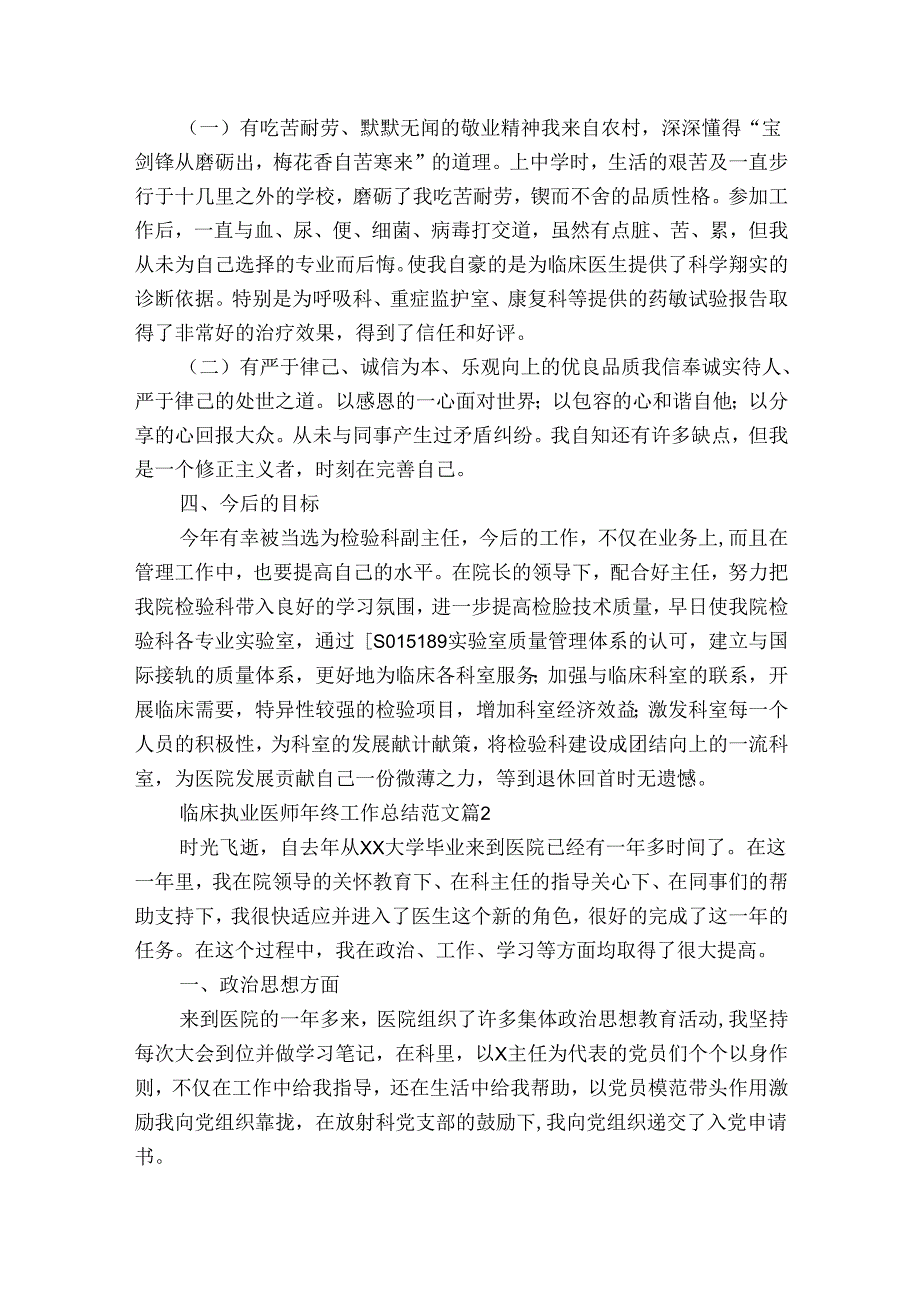 （一）有吃苦耐劳、默默无闻的敬业精神我来自农村，深深懂得“宝剑锋从磨砺出，梅花香自苦寒来”的道理。上中学时，生活的艰苦及一直步行于十几里之外的学校，磨砺了我吃苦耐劳，锲而不舍的品质性格。参加工作后，一直与血、尿、便、细菌、病毒打交道，虽然有点脏、苦、累，但我从未为自己选择的专业而后悔。使我自豪的是为临床医生提供了科学翔实的诊断依据。特别是为呼吸科、重症监护室、康复科等提供的药敏试验报告取得了非常好的治疗效果，得到了信任和好评。

（二）有严于律己、诚信为本、乐观向上的优良品质我信奉诚实待人、严于律己的处世之道。以感恩的一心面对世界；以包容的心和谐自他；以分享的心回报大众。从未与同事产生过矛盾纠纷。我自知还有许多缺点，但我是一个修正主义者，时刻在完善自己。

四、今后的目标

今年有幸被当选为检验科副主任，今后的工作，不仅在业务上，而且在管理工作中，也要提高自己的水平。在院长的领导下，配合好主任，努力把我院检验科带入良好的学习氛围，进一步提高检脸技术质量，早日使我院检验科各专业实验室，通过［S015189实验室质量管理体系的认可，建立与国际接轨的质量体系，更好地为临床各科室服务；加强与临床科室的联系，开展临床需要，特异性较强的检验项目，增加科室经济效益；激发科室每一个人员的积极性，为科室的发展献计献策，将检验科建设成团结向上的一流科室，为医院发展贡献自己一份微薄之力，等到退休回首时无遗憾。

临床执业医师年终工作总结范文篇2

时光飞逝，自去年从XX大学毕业来到医院已经有一年多时间了。在这一年里，我在院领导的关怀教育下、在科主任的指导关心下、在同事们的帮助支持下，我很快适应并进入了医生这个新的角色，很好的完成了这一年的任务。在这个过程中，我在政治、工作、学习等方面均取得了很大提高。

一、政治思想方面

来到医院的一年多来，医院组织了许多集体政治思想教育活动，我坚持每次大会到位并做学习笔记，在科里，以X主任为代表的党员们个个以身作则，不仅在工作中给我指导，还在生活中给我帮助，以党员模范带头作用激励我向党组织靠拢，在放射科党支部的鼓励下，我向党组织递交了入党申请书。